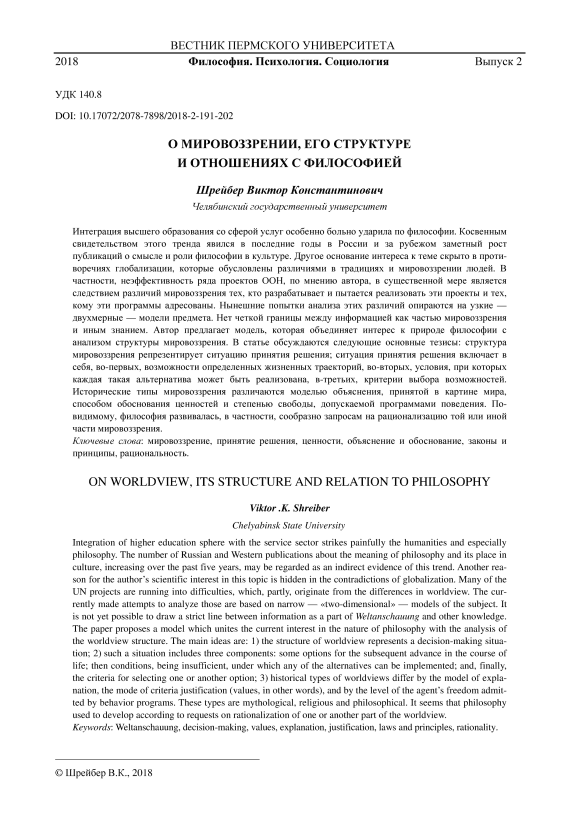 ВЕСТНИК ПЕРМСКОГО УНИВЕРСИТЕТА

2018 Философия. Психология. Социология Выпуск 2

УДК 140.8

DOI: 10.17072/2078-7898/2018-2-191-202

О МИРОВОЗЗРЕНИИ, ЕГО СТРУКТУРЕ И ОТНОШЕНИЯХ С ФИЛОСОФИЕЙ

Шрейбер Виктор Константинович

Челябинский государственный университет

Интеграция высшего образования со сферой услуг особенно больно ударила по философии. Косвенным свидетельством этого тренда явился в последние годы в России и за рубежом заметный рост публикаций о смысле и роли философии в культуре. Другое основание интереса к теме скрыто в противоречиях глобализации, которые обусловлены различиями в традициях и мировоззрении людей. В частности, неэффективность ряда проектов ООН, по мнению автора, в существенной мере является следствием различий мировоззрения тех, кто разрабатывает и пытается реализовать эти проекты и тех, кому эти программы адресованы. Нынешние попытки анализа этих различий опираются на узкие — двухмерные — модели предмета. Нет четкой границы между информацией как частью мировоззрения и иным знанием. Автор предлагает модель, которая объединяет интерес к природе философии с анализом структуры мировоззрения. В статье обсуждаются следующие основные тезисы: структура мировоззрения репрезентирует ситуацию принятия решения; ситуация принятия решения включает в себя, во-первых, возможности определенных жизненных траекторий, во-вторых, условия, при которых каждая такая альтернатива может быть реализована, в-третьих, критерии выбора возможностей. Исторические типы мировоззрения различаются моделью объяснения, принятой в картине мира, способом обоснования ценностей и степенью свободы, допускаемой программами поведения. По-видимому, философия развивалась, в частности, сообразно запросам на рационализацию той или иной части мировоззрения.
Ключевые слова: мировоззрение, принятие решения, ценности, объяснение и обоснование, законы и принципы, рациональность.

ON WORLDVIEW, ITS STRUCTURE AND RELATION TO PHILOSOPHY

Viktor .K. Shreiber

Chelyabinsk State University

Integration of higher education sphere with the service sector strikes painfully the humanities and especially philosophy. The number of Russian and Western publications about the meaning of philosophy and its place in culture, increasing over the past five years, may be regarded as an indirect evidence of this trend. Another reason for the author's scientific interest in this topic is hidden in the contradictions of globalization. Many of the UN projects are running into difficulties, which, partly, originate from the differences in worldview. The currently made attempts to analyze those are based on narrow — «two-dimensional» — models of the subject. It is not yet possible to draw a strict line between information as a part of Weltanschauung and other knowledge. The paper proposes a model which unites the current interest in the nature of philosophy with the analysis of the worldview structure. The main ideas are: 1) the structure of worldview represents a decision-making situation; 2) such a situation includes three components: some options for the subsequent advance in the course of life; then conditions, being insufficient, under which any of the alternatives can be implemented; and, finally, the criteria for selecting one or another option; 3) historical types of worldviews differ by the model of explanation, the mode of criteria justification (values, in other words), and by the level of the agent's freedom admitted by behavior programs. These types are mythological, religious and philosophical. It seems that philosophy used to develop according to requests on rationalization of one or another part of the worldview.
Keywords: Weltanschauung, decision-making, values, explanation, justification, laws and principles, rationality.

© Шрейбер В.К., 2018